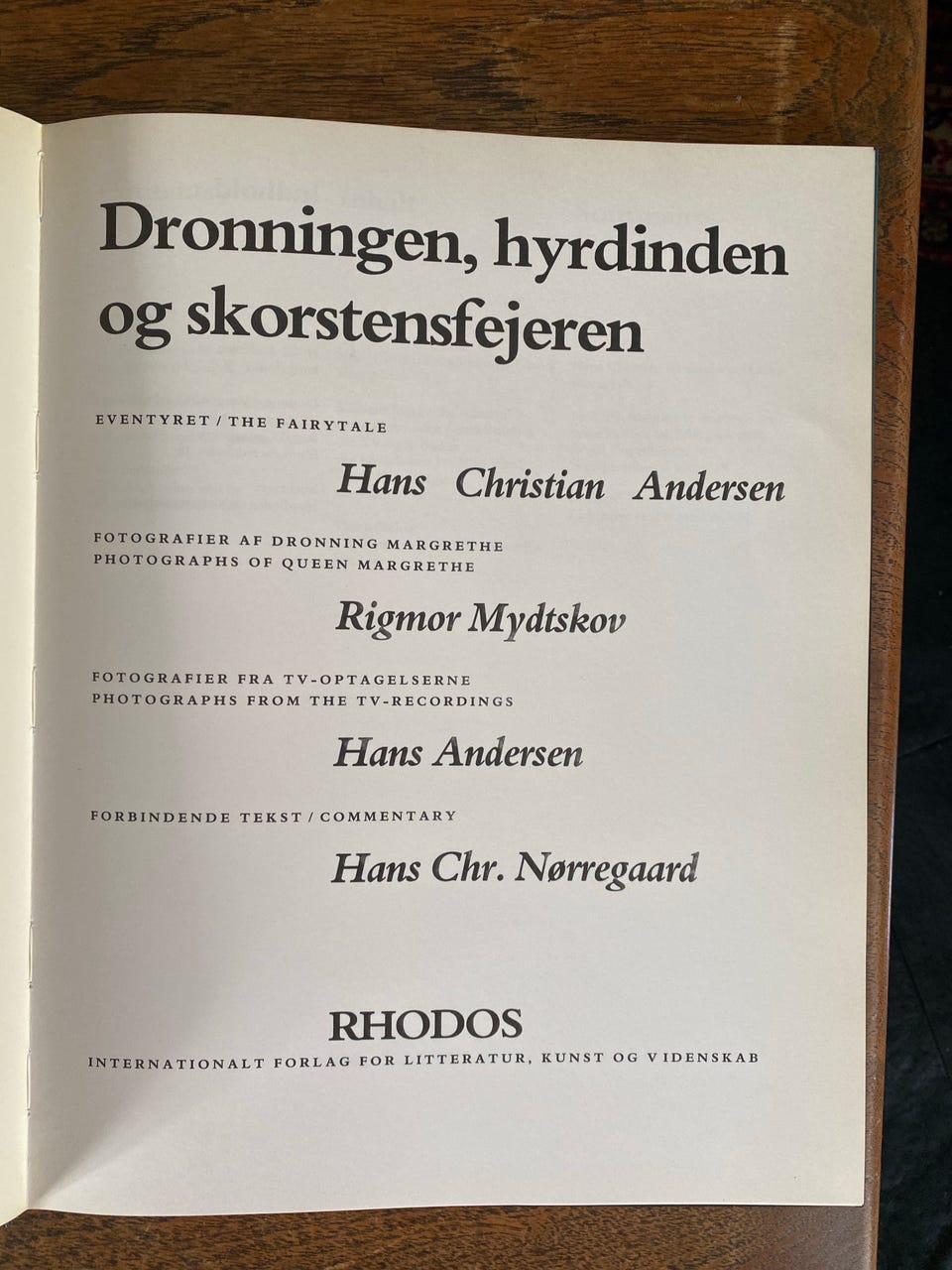 Dronningen, hyrdinden og skorstensfejeren

EVENTYRET / THE FAIRYTALE

Hans Christian Andersen

FOTOGRAFIER AF DRONNING MARGRETHE
PHOTOGRAPHS OF QUEEN MARGRETHE

Rigmor Mydtskov

FOTOGRAFIER FRA TV-OPTAGELSERNE
PHOTOGRAPHS FROM THE TV-RECORDINGS

Hans Andersen

FORBINDENDE TEKST / COMMENTARY

Hans Chr. Nørregaard

RHODOS
INTERNATIONALT FORLAG FOR LITTERATUR, KUNST OG VIDENSKAB